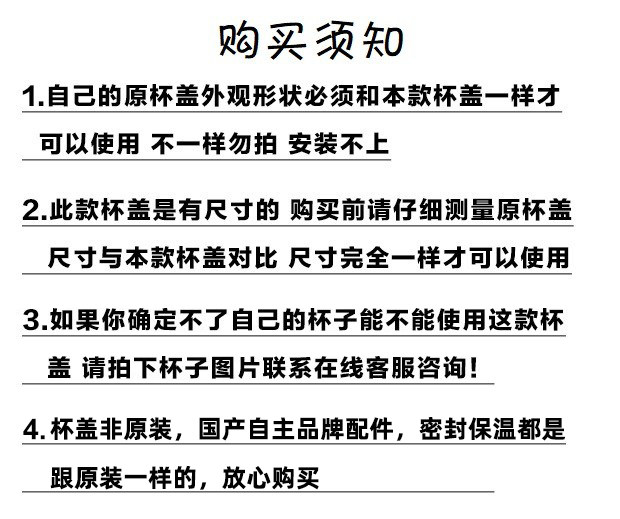 购买须知

1.自己的原杯盖外观形状必须和本款杯盖一样才可以使用 不一样勿拍 安装不上

2.此款杯盖是有尺寸的 购买前请仔细测量原杯盖尺寸与本款杯盖对比 尺寸完全一样才可以使用

3.如果你确定不了自己的杯子能不能使用这款杯盖 请拍下杯子图片联系在线客服咨询!

4.杯盖非原装，国产自主品牌配件，密封保温都是跟原装一样的，放心购买